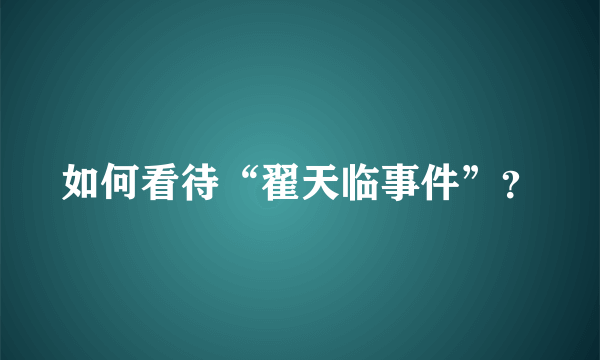 如何看待“翟天临事件”？